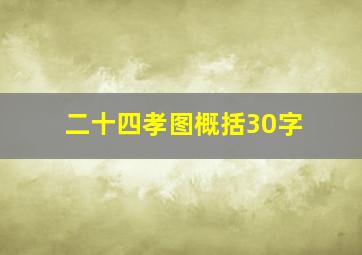 二十四孝图概括30字